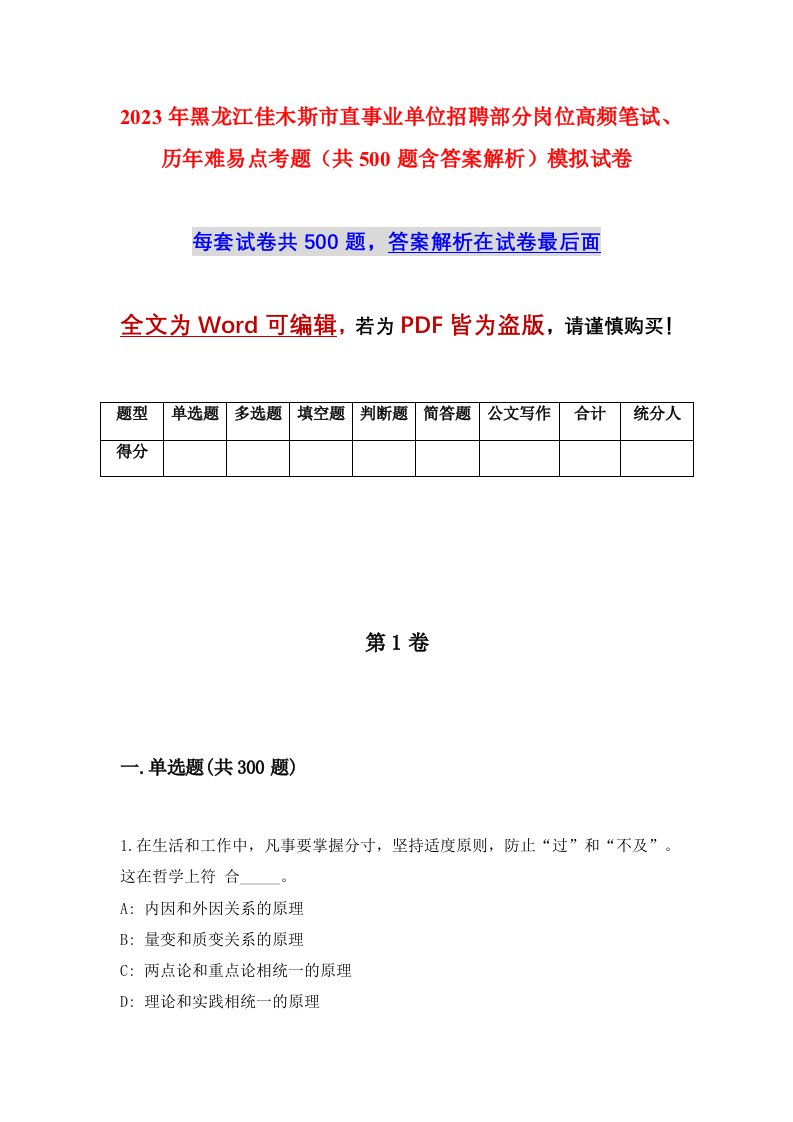 2023年黑龙江佳木斯市直事业单位招聘部分岗位高频笔试、历年难易点考题（共500题含答案解析）模拟试卷

每套试卷共500题，答案解析在试卷最后面

全文为Word可编辑，若为PDF皆为盗版，请谨慎购买！

| 题型 | 单选题 | 多选题 | 填空题 | 判断题 | 简答题 | 公文写作 | 合计 | 统分人 |
|---|---|---|---|---|---|---|---|---|
| 得分 | | | | | | | | |

第1卷

一.单选题(共300题)

1.在生活和工作中，凡事要掌握分寸，坚持适度原则，防止“过”和“不及”。这在哲学上符 合_____。
A: 内因和外因关系的原理
B: 量变和质变关系的原理
C: 两点论和重点论相统一的原理
D: 理论和实践相统一的原理